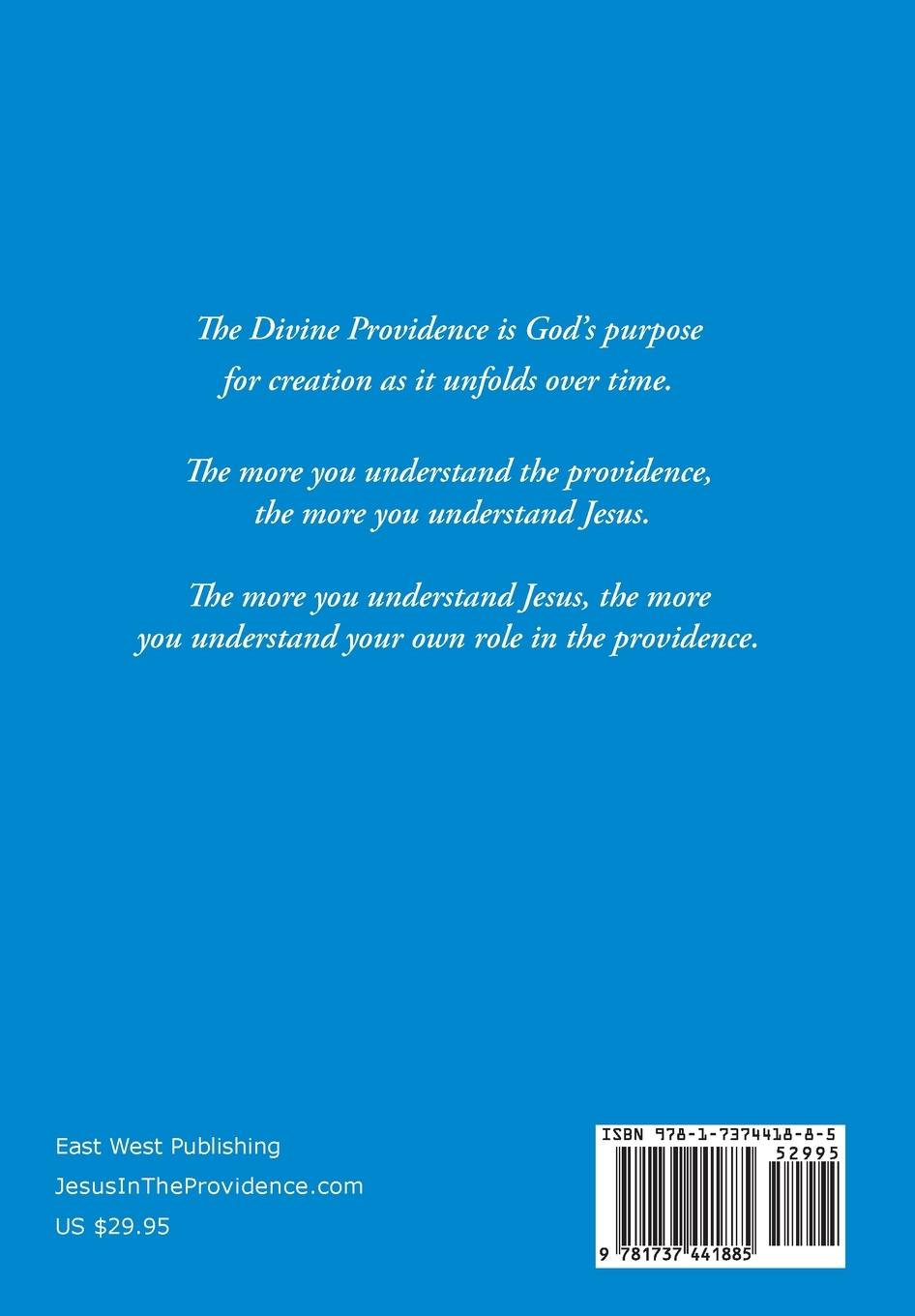 The Divine Providence is God's purpose for creation as it unfolds over time.

The more you understand the providence, the more you understand Jesus.

The more you understand Jesus, the more you understand your own role in the providence.

East West Publishing
JesusInTheProvidence.com
US $29.95

ISBN 978-1-7374418-8-5
52995
9 781737 441885